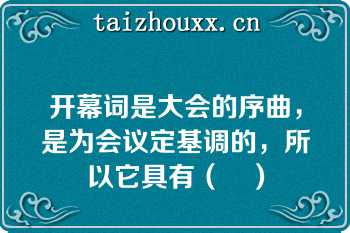 taizhouxx.cn

开幕词是大会的序曲，是为会议定基调的，所以它具有（　）